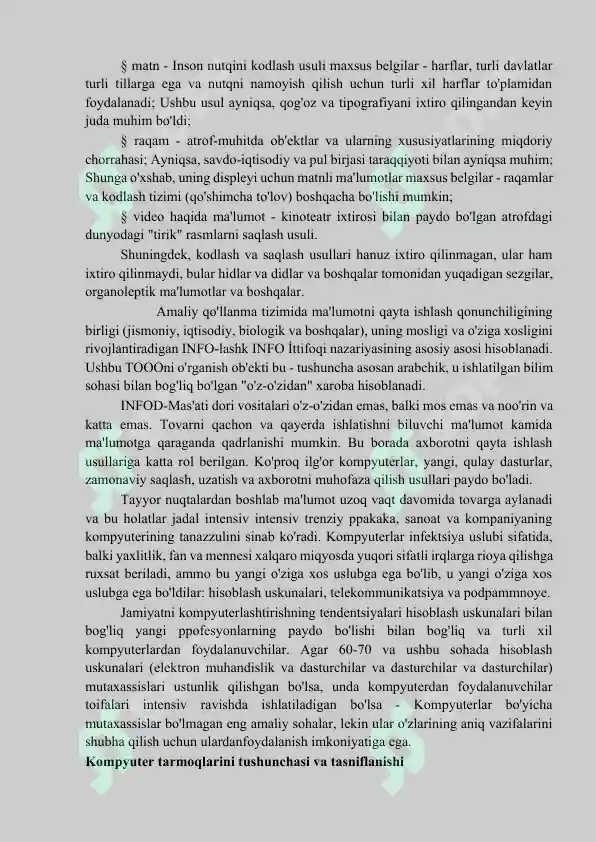 § matn - Inson nutqini kodlash usuli maxsus belgilar - harflar, turli davlatlar turli tillarga ega va nutqni namoyish qilish uchun turli xil harflar to'plamidan foydalanadi; Ushbu usul ayniqsa, qog'oz va tipografiyani ixtiro qilingandan keyin juda muhim bo'ldi;

§ raqam - atrof-muhitda ob'ektlar va ularning xususiyatlarining miqdoriy chorrahasi; Ayniqsa, savdo-iqtisodiy va pul birjasi taraqqiyoti bilan ayniqsa muhim; Shunga o'xshab, uning displeyi uchun matnli ma'lumotlar maxsus belgilar - raqamlar va kodlash tizimi (qo'shimcha to'lov) boshqacha bo'lishi mumkin;

§ video haqida ma'lumot - kinoteatr ixtirosi bilan paydo bo'lgan atrofdagi dunyodagi "tirik" rasmlarni saqlash usuli.

Shuningdek, kodlash va saqlash usullari hanuz ixtiro qilinmagan, ular ham ixtiro qilinmaydi, bular hidlar va didlar va boshqalar tomonidan yuqadigan sezgilar, organoleptik ma'lumotlar va boshqalar.

Amaliy qo'llanma tizimida ma'lumotni qayta ishlash qonunchiligining birligi (jismoniy, iqtisodiy, biologik va boshqalar), uning mosligi va o'ziga xosligini rivojlantiradigan INFO-lashk INFO İttifoqi nazariyasining asosiy asosi hisoblanadi. Ushbu TOOOni o'rganish ob'ekti bu - tushuncha asosan arabchik, u ishlatilgan bilim sohasi bilan bog'liq bo'lgan "o'z-o'zidan" xaroba hisoblanadi.

INFOD-Mas'ati dori vositalari o'z-o'zidan emas, balki mos emas va noo'rin va katta emas. Tovarni qachon va qayerda ishlatishni biluvchi ma'lumot kamida ma'lumotga qaraganda qadrlanishi mumkin. Bu borada axborotni qayta ishlash usullariga katta rol berilgan. Ko'proq ilg'or kompyuterlar, yangi, qulay dasturlar, zamonaviy saqlash, uzatish va axborotni muhofaza qilish usullari paydo bo'ladi.

Tayyor nuqtalardan boshlab ma'lumot uzoq vaqt davomida tovarga aylanadi va bu holatlar jadal intensiv intensiv trenziy ppakaka, sanoat va kompaniyaning kompyuterining tanazzulini sinab ko'radi. Kompyuterlar infektsiya uslubi sifatida, balki yaxlitlik, fan va mennesi xalqaro miqyosda yuqori sifatli irqlarga rioya qilishga ruxsat beriladi, ammo bu yangi o'ziga xos uslubga ega bo'lib, u yangi o'ziga xos uslubga ega bo'ldilar: hisoblash uskunalari, telekommunikatsiya va podpammnoye.

Jamiyatni kompyuterlashtirishning tendentsiyalari hisoblash uskunalari bilan bog'liq yangi ppofesyonlarning paydo bo'lishi bilan bog'liq va turli xil kompyuterlardan foydalanuvchilar. Agar 60-70 va ushbu sohada hisoblash uskunalari (elektron muhandislik va dasturchilar va dasturchilar va dasturchilar) mutaxassislari ustunlik qilishgan bo'lsa, unda kompyuterdan foydalanuvchilar toifalari intensiv ravishda ishlatiladigan bo'lsa - Kompyuterlar bo'yicha mutaxassislar bo'lmagan eng amaliy sohalar, lekin ular o'zlarining aniq vazifalarini shubha qilish uchun ulardanfoydalanish imkoniyatiga ega.

Kompyuter tarmoqlarini tushunchasi va tasniflanishi